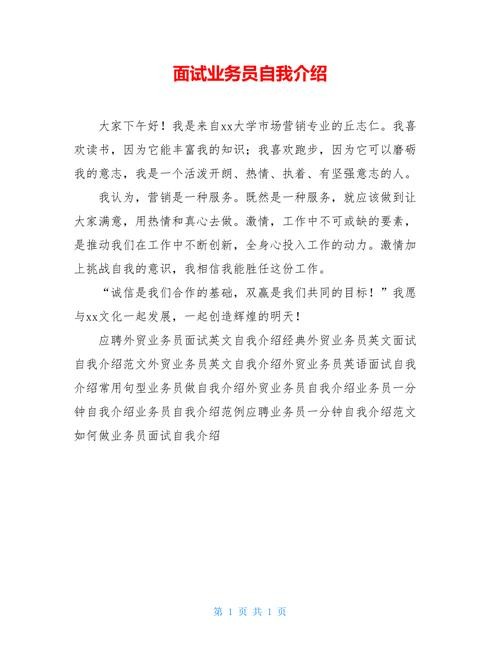 面试业务员自我介绍

大家下午好！我是来自xx大学市场营销专业的丘志仁。我喜欢读书，因为它能丰富我的知识；我喜欢跑步，因为它可以磨砺我的意志，我是一个活泼开朗、热情、执着、有坚强意志的人。

我认为，营销是一种服务。既然是一种服务，就应该做到让大家满意，用热情和真心去做。激情，工作中不可或缺的要素，是推动我们在工作中不断创新，全身心投入工作的动力。激情加上挑战自我的意识，我相信我能胜任这份工作。

“诚信是我们合作的基础，双赢是我们共同的目标！”我愿与xx文化一起发展，一起创造辉煌的明天！

应聘外贸业务员面试英文自我介绍经典外贸业务员英文面试自我介绍范文外贸业务员英文自我介绍外贸业务员英语面试自我介绍常用句型业务员做自我介绍外贸业务员自我介绍业务员一分钟自我介绍业务员自我介绍范例应聘业务员一分钟自我介绍范文如何做业务员面试自我介绍

第 1 页 共 1 页